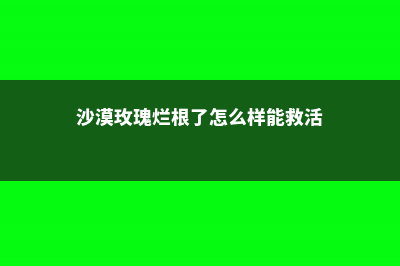 沙漠玫瑰烂根了怎么样能救活